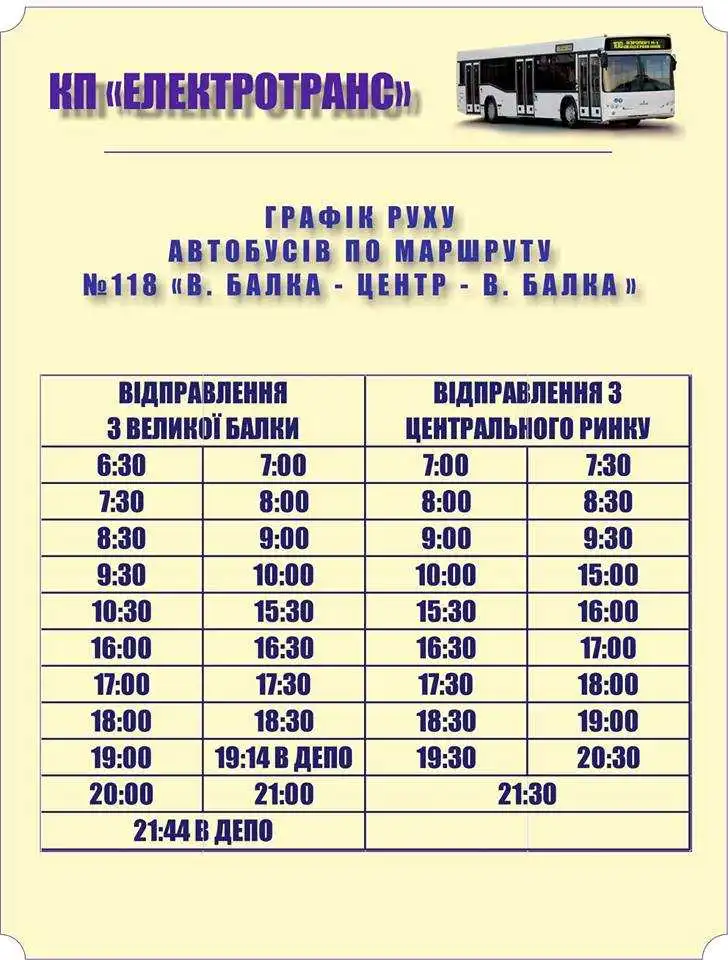 КП «ЕЛЕКТРОТРАНС»

ГРАФІК РУХУ
АВТОБУСІВ ПО МАРШРУТУ
№118 «В. БАЛКА - ЦЕНТР - В. БАЛКА»

| ВІДПРАВЛЕННЯ З ВЕЛИКОЇ БАЛКИ | | ВІДПРАВЛЕННЯ З ЦЕНТРАЛЬНОГО РИНКУ | |
|---|---|---|---|
| 6:30 | 7:00 | 7:00 | 7:30 |
| 7:30 | 8:00 | 8:00 | 8:30 |
| 8:30 | 9:00 | 9:00 | 9:30 |
| 9:30 | 10:00 | 10:00 | 15:00 |
| 10:30 | 15:30 | 15:30 | 16:00 |
| 16:00 | 16:30 | 16:30 | 17:00 |
| 17:00 | 17:30 | 17:30 | 18:00 |
| 18:00 | 18:30 | 18:30 | 19:00 |
| 19:00 | 19:14 В ДЕПО | 19:30 | 20:30 |
| 20:00 | 21:00 | 21:30 | |
| 21:44 В ДЕПО | | | |